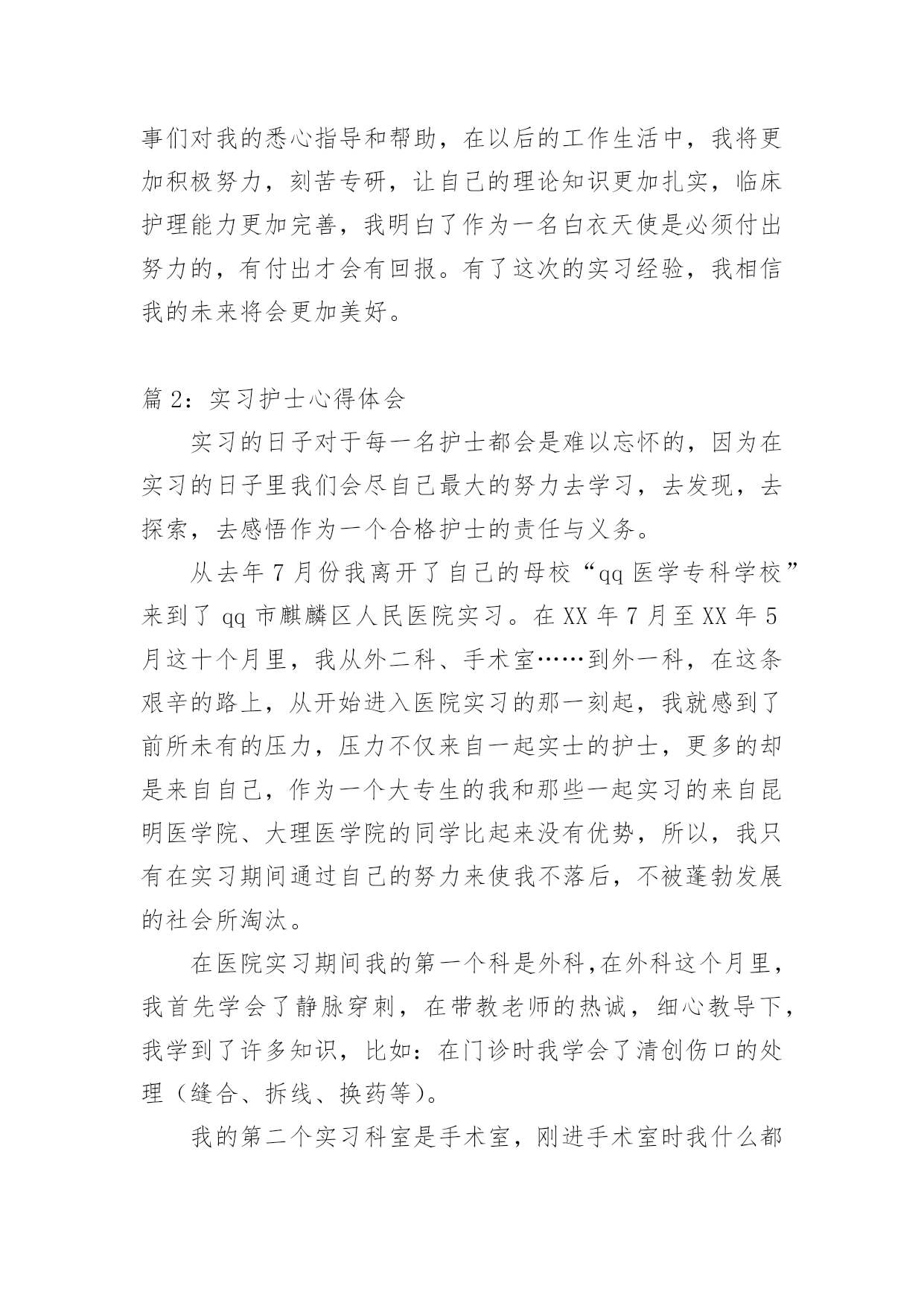 事们对我的悉心指导和帮助，在以后的工作生活中，我将更加积极努力，刻苦专研，让自己的理论知识更加扎实，临床护理能力更加完善，我明白了作为一名白衣天使是必须付出努力的，有付出才会有回报。有了这次的实习经验，我相信我的未来将会更加美好。

篇 2：实习护士心得体会

实习的日子对于每一名护士都会是难以忘怀的，因为在实习的日子里我们会尽自己最大的努力去学习，去发现，去探索，去感悟作为一个合格护士的责任与义务。

从去年 7 月份我离开了自己的母校“qq 医学专科学校”来到了 qq 市麒麟区人民医院实习。在 XX 年 7 月至 XX 年 5 月这十个月里，我从外二科、手术室……到外一科，在这条艰辛的路上，从开始进入医院实习的那一刻起，我就感到了前所未有的压力，压力不仅来自一起实士的护士，更多的却是来自自己，作为一个大专生的我和那些一起实习的来自昆明医学院、大理医学院的同学比起来没有优势，所以，我只有在实习期间通过自己的努力来使我不落后，不被蓬勃发展的社会所淘汰。

在医院实习期间我的第一个科是外科,在外科这个月里，我首先学会了静脉穿刺，在带教老师的热诚，细心教导下，我学到了许多知识，比如：在门诊时我学会了清创伤口的处理（缝合、拆线、换药等）。

我的第二个实习科室是手术室，刚进手术室时我什么都